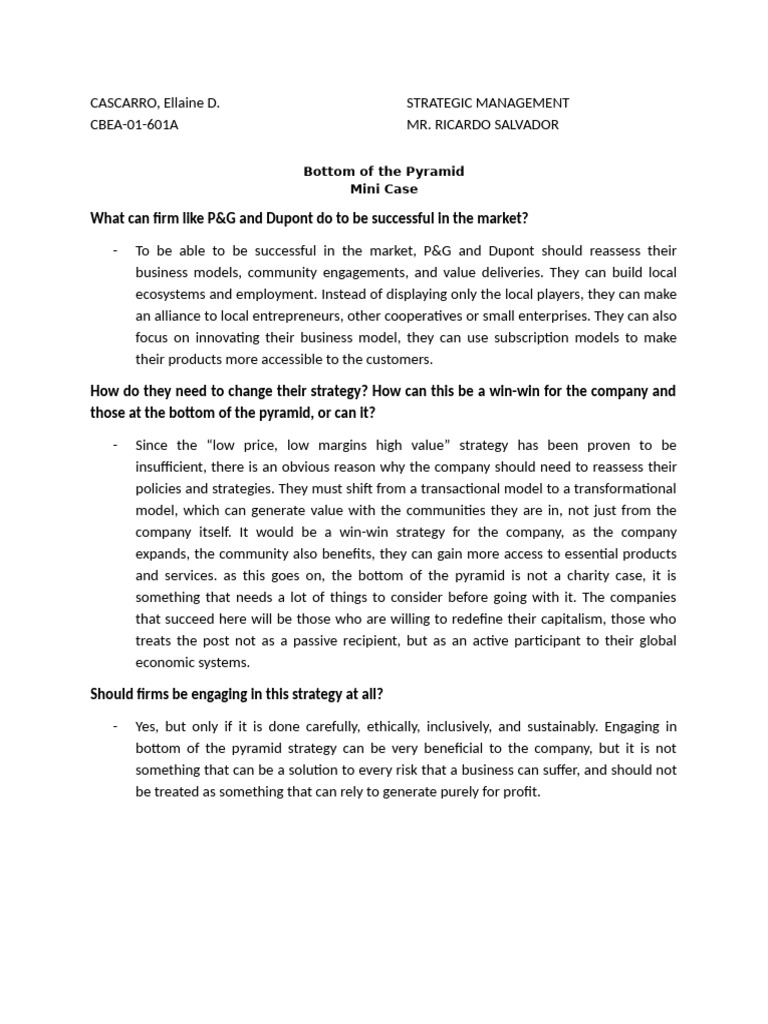 CASCARRO, Ellaine D.
CBEA-01-601A

STRATEGIC MANAGEMENT
MR. RICARDO SALVADOR

Bottom of the Pyramid
Mini Case

What can firm like P&G and Dupont do to be successful in the market?

- To be able to be successful in the market, P&G and Dupont should reassess their business models, community engagements, and value deliveries. They can build local ecosystems and employment. Instead of displaying only the local players, they can make an alliance to local entrepreneurs, other cooperatives or small enterprises. They can also focus on innovating their business model, they can use subscription models to make their products more accessible to the customers.

How do they need to change their strategy? How can this be a win-win for the company and those at the bottom of the pyramid, or can it?

- Since the "low price, low margins high value" strategy has been proven to be insufficient, there is an obvious reason why the company should need to reassess their policies and strategies. They must shift from a transactional model to a transformational model, which can generate value with the communities they are in, not just from the company itself. It would be a win-win strategy for the company, as the company expands, the community also benefits, they can gain more access to essential products and services. as this goes on, the bottom of the pyramid is not a charity case, it is something that needs a lot of things to consider before going with it. The companies that succeed here will be those who are willing to redefine their capitalism, those who treats the post not as a passive recipient, but as an active participant to their global economic systems.

Should firms be engaging in this strategy at all?

- Yes, but only if it is done carefully, ethically, inclusively, and sustainably. Engaging in bottom of the pyramid strategy can be very beneficial to the company, but it is not something that can be a solution to every risk that a business can suffer, and should not be treated as something that can rely to generate purely for profit.